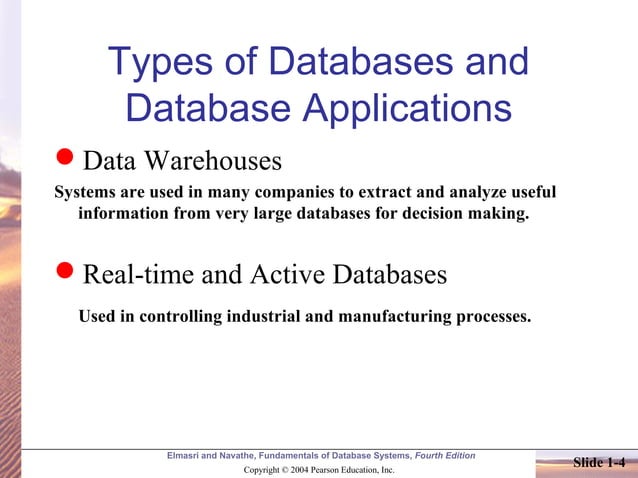 Types of Databases and Database Applications

Data Warehouses

Systems are used in many companies to extract and analyze useful information from very large databases for decision making.

Real-time and Active Databases

Used in controlling industrial and manufacturing processes.

Elmasri and Navathe, Fundamentals of Database Systems, Fourth Edition

Copyright © 2004 Pearson Education, Inc.

Slide 1-4